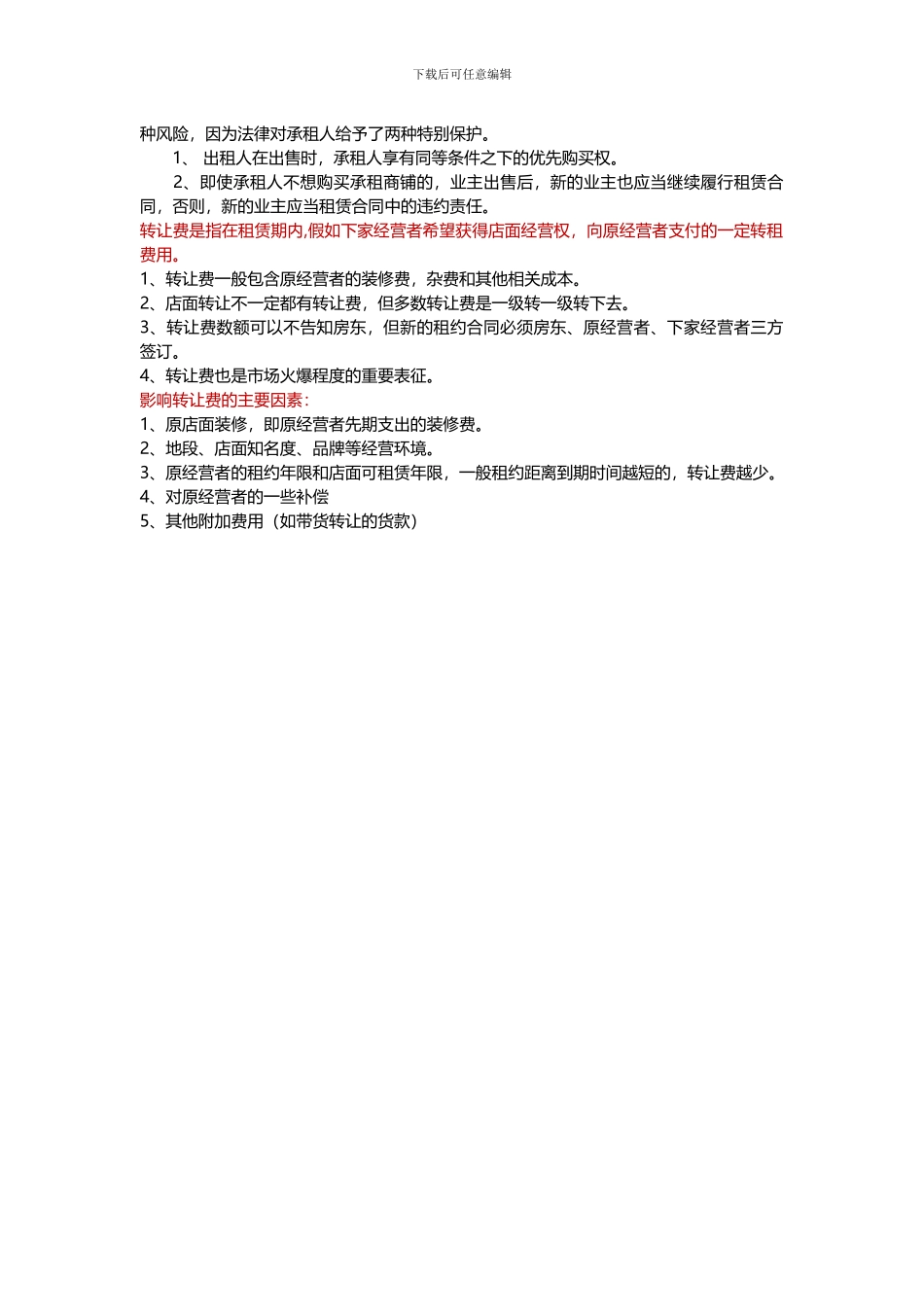 下载后可任意编辑

种风险，因为法律对承租人给予了两种特别保护。

1、 出租人在出售时，承租人享有同等条件之下的优先购买权。

2、即使承租人不想购买承租商铺的，业主出售后，新的业主也应当继续履行租赁合同，否则，新的业主应当租赁合同中的违约责任。

转让费是指在租赁期内,假如下家经营者希望获得店面经营权，向原经营者支付的一定转租费用。

1、转让费一般包含原经营者的装修费，杂费和其他相关成本。

2、店面转让不一定都有转让费，但多数转让费是一级转一级转下去。

3、转让费数额可以不告知房东，但新的租约合同必须房东、原经营者、下家经营者三方签订。

4、转让费也是市场火爆程度的重要表征。

影响转让费的主要因素：

1、原店面装修，即原经营者先期支出的装修费。

2、地段、店面知名度、品牌等经营环境。

3、原经营者的租约年限和店面可租赁年限，一般租约距离到期时间越短的，转让费越少。

4、对原经营者的一些补偿

5、其他附加费用（如带货转让的货款）